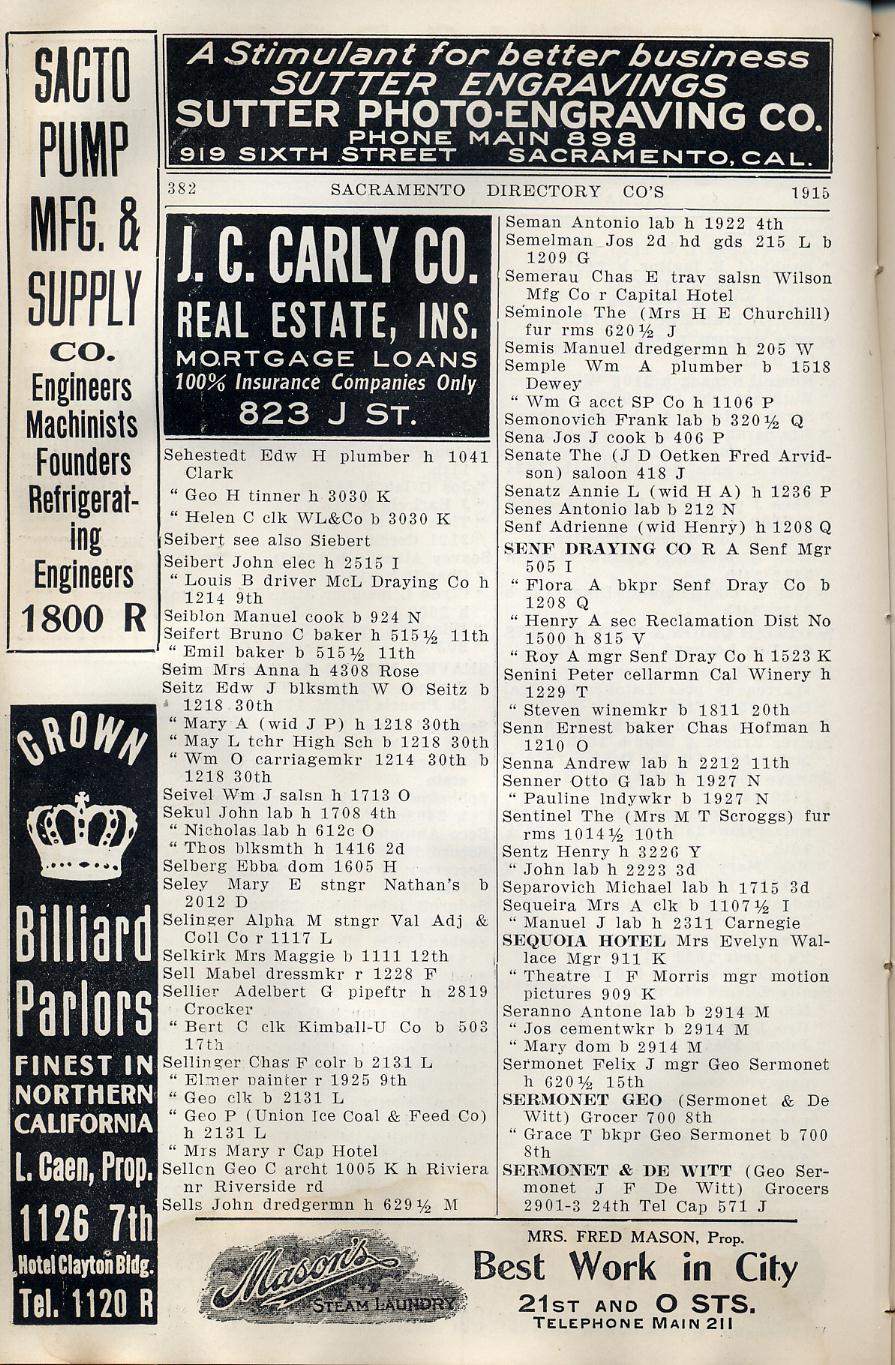 SACTO PUMP MFG. & SUPPLY CO.
Engineers Machinists Founders Refrigerating Engineers
1800 R

CROWN
Billiard Parlors
FINEST IN NORTHERN CALIFORNIA
L. Caen, Prop.
1126 7th
Hotel Clayton Bldg.
Tel. 1120 R

A Stimulant for better business
SUTTER ENGRAVINGS
SUTTER PHOTO-ENGRAVING CO.
PHONE MAIN 898
919 SIXTH STREET SACRAMENTO, CAL.

382 SACRAMENTO DIRECTORY CO'S 1915

J. C. CARLY CO.
REAL ESTATE, INS.
MORTGAGE LOANS
100% Insurance Companies Only
823 J ST.

Sehestedt Edw H plumber h 1041 Clark
" Geo H tinner h 3030 K
" Helen C clk WL&Co b 3030 K
Seibert see also Siebert
Seibert John elec h 2515 I
" Louis B driver McL Draying Co h 1214 9th
Seiblon Manuel cook b 924 N
Seifert Bruno C baker h 515½ 11th
" Emil baker b 515½ 11th
Seim Mrs Anna h 4308 Rose
Seitz Edw J blksmth W O Seitz b 1218 30th
" Mary A (wid J P) h 1218 30th
" May L tchr High Sch b 1218 30th
" Wm O carriagemkr 1214 30th b 1218 30th
Seivel Wm J salsn h 1713 O
Sekul John lab h 1708 4th
" Nicholas lab h 612c O
" Thos blksmth h 1416 2d
Selberg Ebba dom 1605 H
Seley Mary E stngr Nathan's b 2012 D
Selinger Alpha M stngr Val Adj & Coll Co r 1117 L
Selkirk Mrs Maggie b 1111 12th
Sell Mabel dressmkr r 1228 F
Sellier Adelbert G pipeftr h 2819 Crocker
" Bert C clk Kimball-U Co b 503 17th
Sellinger Chas F colr b 2131 L
" Elmer painter r 1925 9th
" Geo clk b 2131 L
" Geo P (Union Ice Coal & Feed Co) h 2131 L
" Mrs Mary r Cap Hotel
Sellen Geo C archt 1005 K h Riviera nr Riverside rd
Sells John dredgermn h 629½ M

Seman Antonio lab h 1922 4th
Semelman Jos 2d hd gds 215 L b 1209 G
Semerau Chas E trav salsn Wilson Mfg Co r Capital Hotel
Seminole The (Mrs H E Churchill) fur rms 620½ J
Semis Manuel dredgermn h 205 W
Semple Wm A plumber b 1518 Dewey
" Wm G acct SP Co h 1106 P
Semonovich Frank lab b 320½ Q
Sena Jos J cook b 406 P
Senate The (J D Oetken Fred Arvidson) saloon 418 J
Senatz Annie L (wid H A) h 1236 P
Senes Antonio lab b 212 N
Senf Adrienne (wid Henry) h 1208 Q
SENF DRAYING CO R A Senf Mgr 505 I
" Flora A bkpr Senf Dray Co b 1208 Q
" Henry A sec Reclamation Dist No 1500 h 815 V
" Roy A mgr Senf Dray Co h 1523 K
Senini Peter cellarmn Cal Winery h 1229 T
" Steven winemkr b 1811 20th
Senn Ernest baker Chas Hofman h 1210 O
Senna Andrew lab h 2212 11th
Senner Otto G lab h 1927 N
" Pauline lndywkr b 1927 N
Sentinel The (Mrs M T Scroggs) fur rms 1014½ 10th
Sentz Henry h 3226 Y
" John lab h 2223 3d
Separovich Michael lab h 1715 3d
Sequeira Mrs A clk b 1107½ I
" Manuel J lab h 2311 Carnegie
SEQUOIA HOTEL Mrs Evelyn Wallace Mgr 911 K
" Theatre I F Morris mgr motion pictures 909 K
Seranno Antone lab b 2914 M
" Jos cementwkr b 2914 M
" Mary dom b 2914 M
Sermonet Felix J mgr Geo Sermonet h 620½ 15th
SERMONET GEO (Sermonet & De Witt) Grocer 700 8th
" Grace T bkpr Geo Sermonet b 700 8th
SERMONET & DE WITT (Geo Sermonet J F De Witt) Grocers 2901-3 24th Tel Cap 571 J

Mason's STEAM LAUNDRY
MRS. FRED MASON, Prop.
Best Work in City
21ST AND O STS.
TELEPHONE MAIN 211